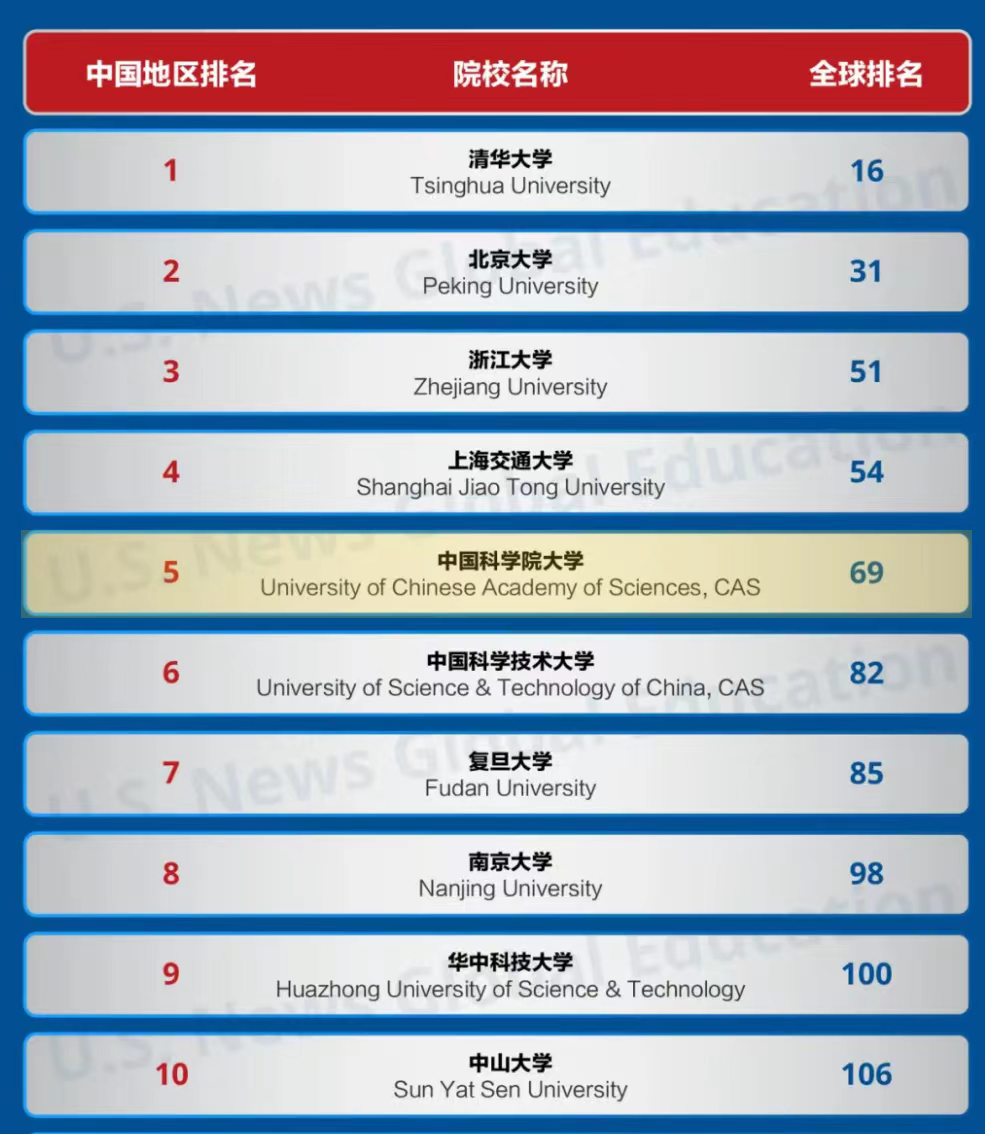 | 中国地区排名 | 院校名称 | 全球排名 |
|---|---|---|
| 1 | 清华大学 Tsinghua University | 16 |
| 2 | 北京大学 Peking University | 31 |
| 3 | 浙江大学 Zhejiang University | 51 |
| 4 | 上海交通大学 Shanghai Jiao Tong University | 54 |
| 5 | 中国科学院大学 University of Chinese Academy of Sciences, CAS | 69 |
| 6 | 中国科学技术大学 University of Science & Technology of China, CAS | 82 |
| 7 | 复旦大学 Fudan University | 85 |
| 8 | 南京大学 Nanjing University | 98 |
| 9 | 华中科技大学 Huazhong University of Science & Technology | 100 |
| 10 | 中山大学 Sun Yat Sen University | 106 |

U.S. News Global Education